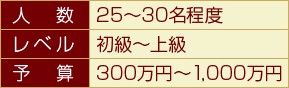 | 人　数 | 25～30名程度 |
|---|---|
| レベル | 初級～上級 |
| 予　算 | 300万円～1,000万円 |